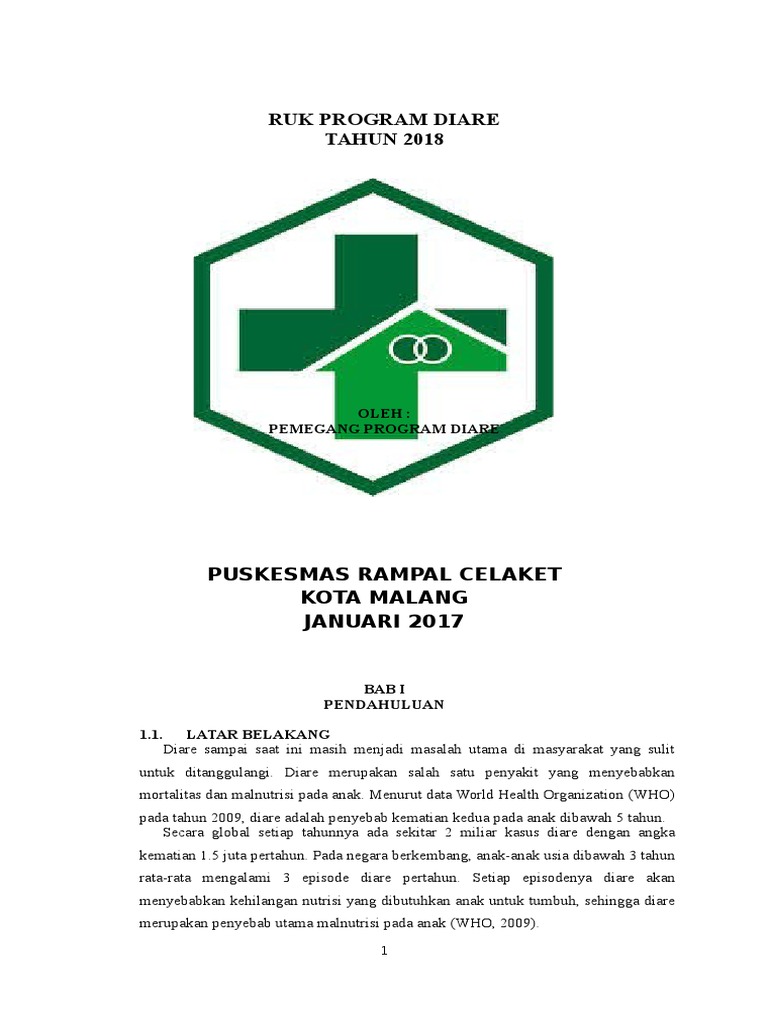 RUK PROGRAM DIARE
TAHUN 2018

OLEH :
PEMEGANG PROGRAM DIARE

PUSKESMAS RAMPAL CELAKET
KOTA MALANG
JANUARI 2017

BAB I
PENDAHULUAN

1.1. LATAR BELAKANG

Diare sampai saat ini masih menjadi masalah utama di masyarakat yang sulit untuk ditanggulangi. Diare merupakan salah satu penyakit yang menyebabkan mortalitas dan malnutrisi pada anak. Menurut data World Health Organization (WHO) pada tahun 2009, diare adalah penyebab kematian kedua pada anak dibawah 5 tahun.

Secara global setiap tahunnya ada sekitar 2 miliar kasus diare dengan angka kematian 1.5 juta pertahun. Pada negara berkembang, anak-anak usia dibawah 3 tahun rata-rata mengalami 3 episode diare pertahun. Setiap episodenya diare akan menyebabkan kehilangan nutrisi yang dibutuhkan anak untuk tumbuh, sehingga diare merupakan penyebab utama malnutrisi pada anak (WHO, 2009).

1